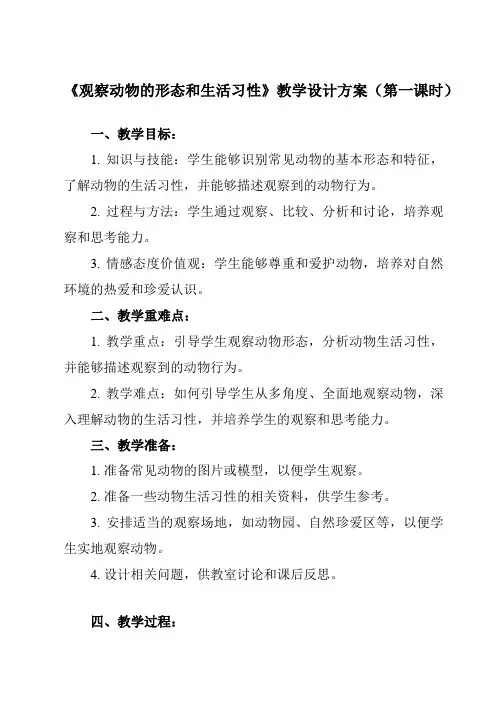 《观察动物的形态和生活习性》教学设计方案（第一课时）

一、教学目标：

1. 知识与技能：学生能够识别常见动物的基本形态和特征，了解动物的生活习性，并能够描述观察到的动物行为。

2. 过程与方法：学生通过观察、比较、分析和讨论，培养观察和思考能力。

3. 情感态度价值观：学生能够尊重和爱护动物，培养对自然环境的热爱和珍爱认识。

二、教学重难点：

1. 教学重点：引导学生观察动物形态，分析动物生活习性，并能够描述观察到的动物行为。

2. 教学难点：如何引导学生从多角度、全面地观察动物，深入理解动物的生活习性，并培养学生的观察和思考能力。

三、教学准备：

1. 准备常见动物的图片或模型，以便学生观察。

2. 准备一些动物生活习性的相关资料，供学生参考。

3. 安排适当的观察场地，如动物园、自然珍爱区等，以便学生实地观察动物。

4. 设计相关问题，供教室讨论和课后反思。

四、教学过程：